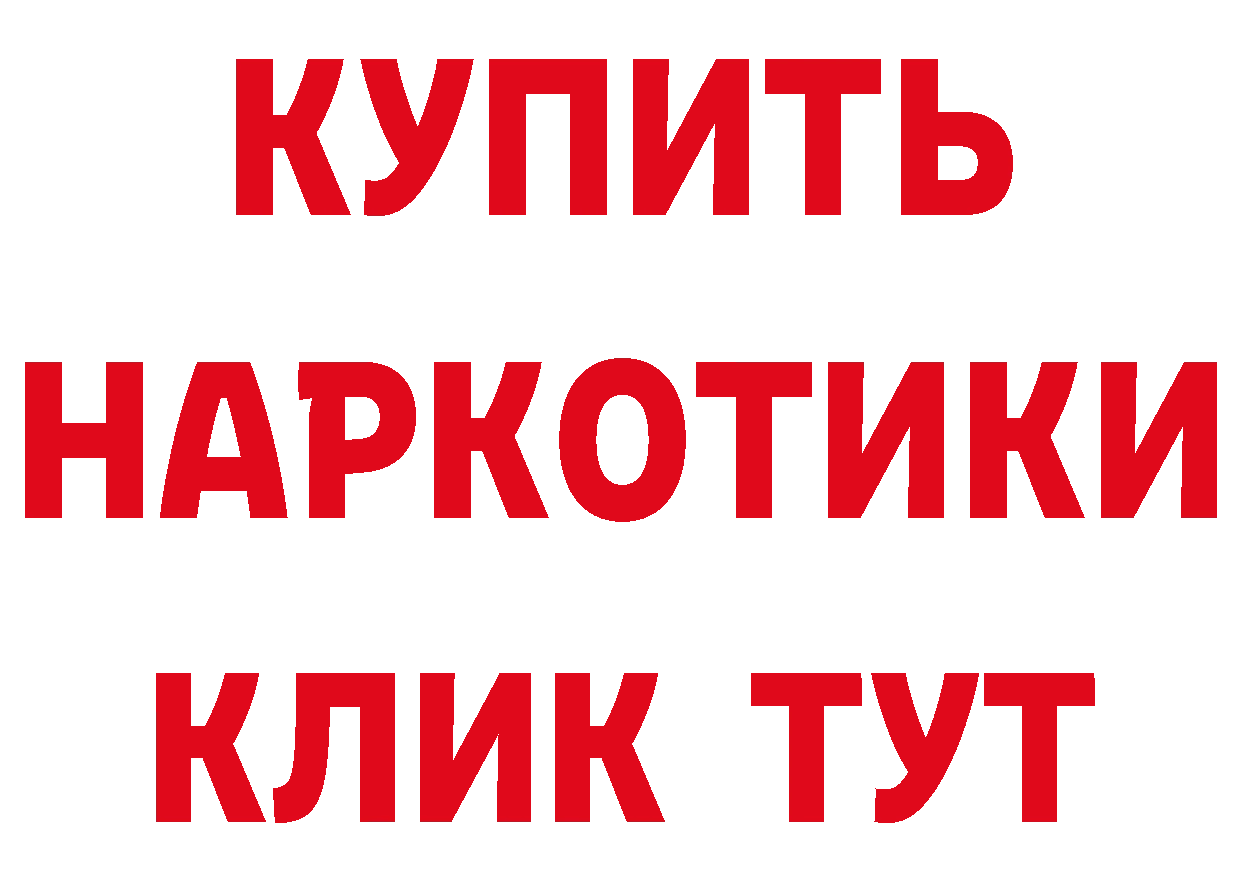 КУПИТЬ НАРКОТИКИ КЛИК ТУТ